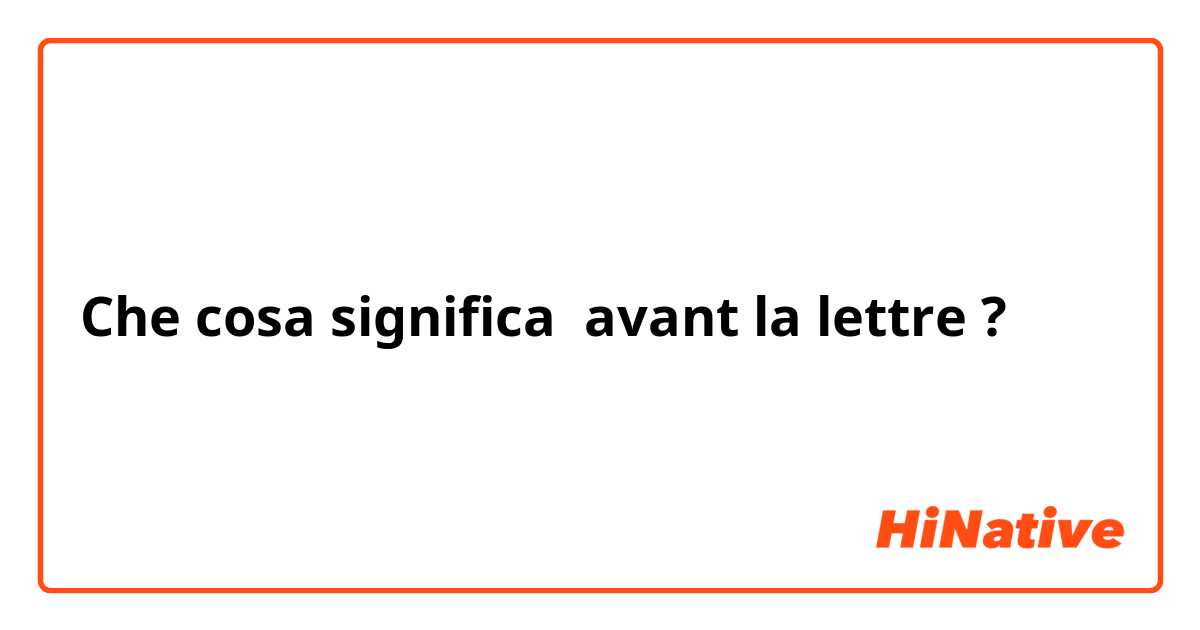 Che cosa significa  avant la lettre ?

HiNative